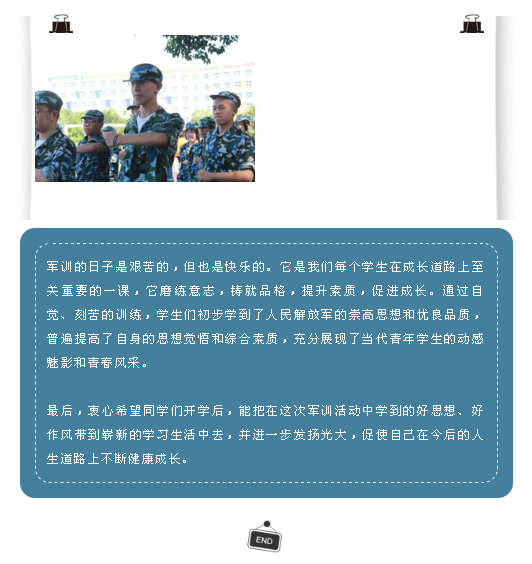 军训的日子是艰苦的，但也是快乐的。它是我们每个学生在成长道路上至关重要的一课，它磨练意志，铸就品格，提升素质，促进成长。通过自觉、刻苦的训练，学生们初步学到了人民解放军的崇高思想和优良品质，普遍提高了自身的思想觉悟和综合素质，充分展现了当代青年学生的动感魅影和青春风采。

最后，衷心希望同学们开学后，能把在这次军训活动中学到的好思想、好作风带到崭新的学习生活中去，并进一步发扬光大，促使自己在今后的人生道路上不断健康成长。

END